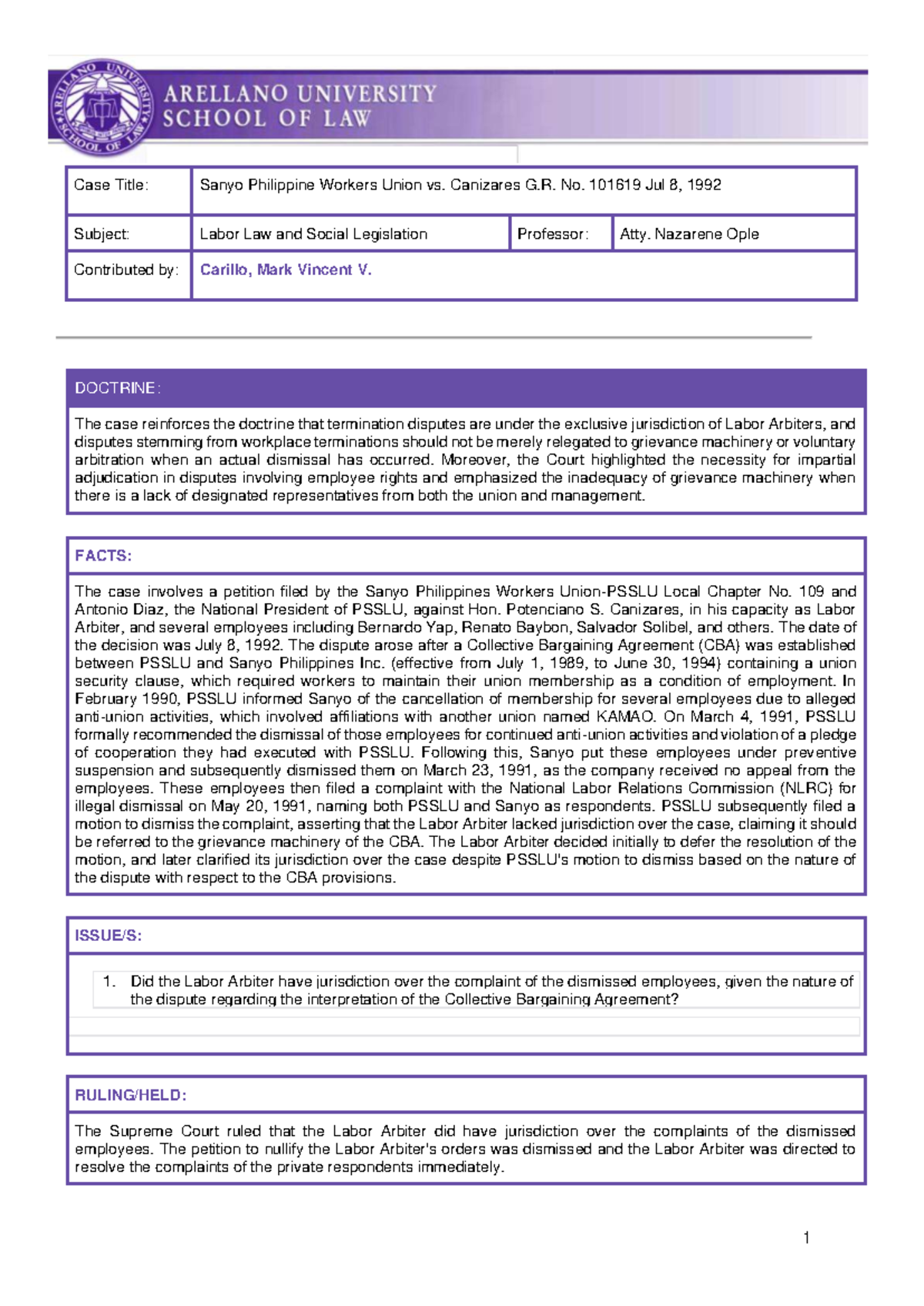 ARELLANO UNIVERSITY
SCHOOL OF LAW

| Case Title: | Sanyo Philippine Workers Union vs. Canizares G.R. No. 101619 Jul 8, 1992 | | |
|---|---|---|---|
| Subject: | Labor Law and Social Legislation | Professor: | Atty. Nazarene Ople |
| Contributed by: | Carillo, Mark Vincent V. | | |

DOCTRINE:

The case reinforces the doctrine that termination disputes are under the exclusive jurisdiction of Labor Arbiters, and disputes stemming from workplace terminations should not be merely relegated to grievance machinery or voluntary arbitration when an actual dismissal has occurred. Moreover, the Court highlighted the necessity for impartial adjudication in disputes involving employee rights and emphasized the inadequacy of grievance machinery when there is a lack of designated representatives from both the union and management.

FACTS:

The case involves a petition filed by the Sanyo Philippines Workers Union-PSSLU Local Chapter No. 109 and Antonio Diaz, the National President of PSSLU, against Hon. Potenciano S. Canizares, in his capacity as Labor Arbiter, and several employees including Bernardo Yap, Renato Baybon, Salvador Solibel, and others. The date of the decision was July 8, 1992. The dispute arose after a Collective Bargaining Agreement (CBA) was established between PSSLU and Sanyo Philippines Inc. (effective from July 1, 1989, to June 30, 1994) containing a union security clause, which required workers to maintain their union membership as a condition of employment. In February 1990, PSSLU informed Sanyo of the cancellation of membership for several employees due to alleged anti-union activities, which involved affiliations with another union named KAMAO. On March 4, 1991, PSSLU formally recommended the dismissal of those employees for continued anti-union activities and violation of a pledge of cooperation they had executed with PSSLU. Following this, Sanyo put these employees under preventive suspension and subsequently dismissed them on March 23, 1991, as the company received no appeal from the employees. These employees then filed a complaint with the National Labor Relations Commission (NLRC) for illegal dismissal on May 20, 1991, naming both PSSLU and Sanyo as respondents. PSSLU subsequently filed a motion to dismiss the complaint, asserting that the Labor Arbiter lacked jurisdiction over the case, claiming it should be referred to the grievance machinery of the CBA. The Labor Arbiter decided initially to defer the resolution of the motion, and later clarified its jurisdiction over the case despite PSSLU's motion to dismiss based on the nature of the dispute with respect to the CBA provisions.

ISSUE/S:

1. Did the Labor Arbiter have jurisdiction over the complaint of the dismissed employees, given the nature of the dispute regarding the interpretation of the Collective Bargaining Agreement?

RULING/HELD:

The Supreme Court ruled that the Labor Arbiter did have jurisdiction over the complaints of the dismissed employees. The petition to nullify the Labor Arbiter's orders was dismissed and the Labor Arbiter was directed to resolve the complaints of the private respondents immediately.

1